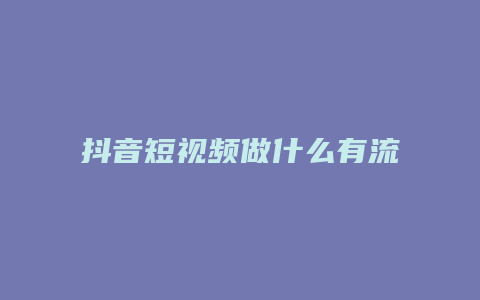 抖音短视频做什么有流